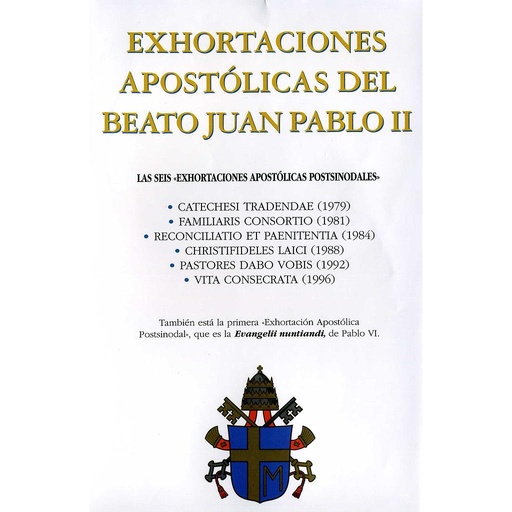 EXHORTACIONES APOSTÓLICAS DEL BEATO JUAN PABLO II

LAS SEIS «EXHORTACIONES APOSTÓLICAS POSTSINODALES»

• CATECHESI TRADENDAE (1979)
• FAMILIARIS CONSORTIO (1981)
• RECONCILIATIO ET PAENITENTIA (1984)
• CHRISTIFIDELES LAICI (1988)
• PASTORES DABO VOBIS (1992)
• VITA CONSECRATA (1996)

También está la primera «Exhortación Apostólica Postsinodal», que es la Evangelii nuntiandi, de Pablo VI.

M